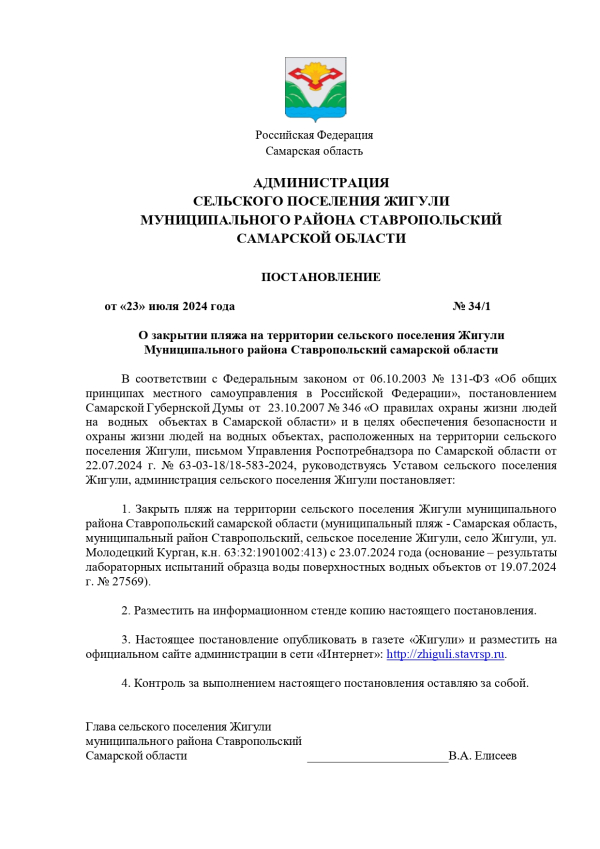 Российская Федерация
Самарская область

АДМИНИСТРАЦИЯ
СЕЛЬСКОГО ПОСЕЛЕНИЯ ЖИГУЛИ
МУНИЦИПАЛЬНОГО РАЙОНА СТАВРОПОЛЬСКИЙ
САМАРСКОЙ ОБЛАСТИ

ПОСТАНОВЛЕНИЕ

от «23» июля 2024 года № 34/1

О закрытии пляжа на территории сельского поселения Жигули Муниципального района Ставропольский самарской области

В соответствии с Федеральным законом от 06.10.2003 № 131-ФЗ «Об общих принципах местного самоуправления в Российской Федерации», постановлением Самарской Губернской Думы от 23.10.2007 № 346 «О правилах охраны жизни людей на водных объектах в Самарской области» и в целях обеспечения безопасности и охраны жизни людей на водных объектах, расположенных на территории сельского поселения Жигули, письмом Управления Роспотребнадзора по Самарской области от 22.07.2024 г. № 63-03-18/18-583-2024, руководствуясь Уставом сельского поселения Жигули, администрация сельского поселения Жигули постановляет:

1. Закрыть пляж на территории сельского поселения Жигули муниципального района Ставропольский самарской области (муниципальный пляж - Самарская область, муниципальный район Ставропольский, сельское поселение Жигули, село Жигули, ул. Молодецкий Курган, к.н. 63:32:1901002:413) с 23.07.2024 года (основание – результаты лабораторных испытаний образца воды поверхностных водных объектов от 19.07.2024 г. № 27569).

2. Разместить на информационном стенде копию настоящего постановления.

3. Настоящее постановление опубликовать в газете «Жигули» и разместить на официальном сайте администрации в сети «Интернет»: http://zhiguli.stavrsp.ru.

4. Контроль за выполнением настоящего постановления оставляю за собой.

Глава сельского поселения Жигули
муниципального района Ставропольский
Самарской области ______________________В.А. Елисеев